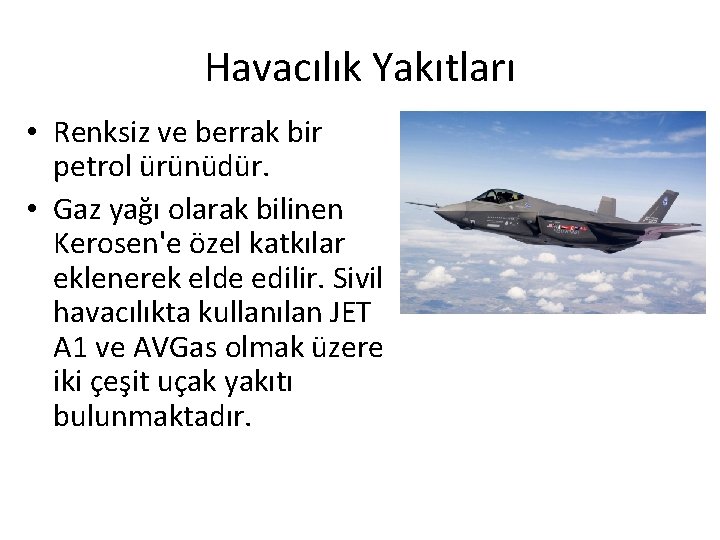 Havacılık Yakıtları

• Renksiz ve berrak bir petrol ürünüdür.

• Gaz yağı olarak bilinen Kerosen'e özel katkılar eklenerek elde edilir. Sivil havacılıkta kullanılan JET A1 ve AVGas olmak üzere iki çeşit uçak yakıtı bulunmaktadır.